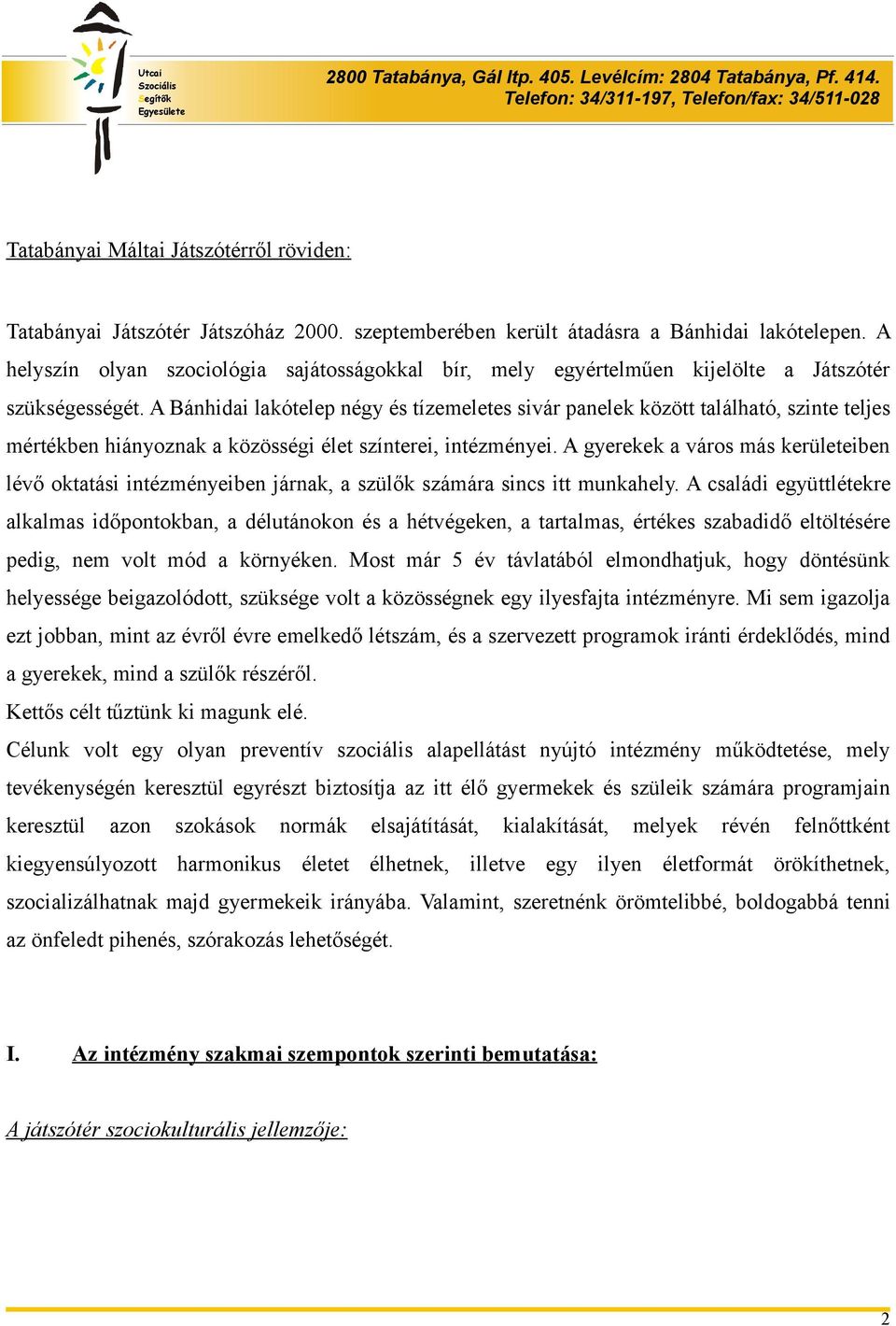 Utcai
Szociális
Segítők
Egyesülete

2800 Tatabánya, Gál ltp. 405. Levélcím: 2804 Tatabánya, Pf. 414.
Telefon: 34/311-197, Telefon/fax: 34/511-028

Tatabányai Máltai Játszótérről röviden:

Tatabányai Játszótér Játszóház 2000. szeptemberében került átadásra a Bánhidai lakótelepen. A helyszín olyan szociológia sajátosságokkal bír, mely egyértelműen kijelölte a Játszótér szükségességét. A Bánhidai lakótelep négy és tízemeletes sivár panelek között található, szinte teljes mértékben hiányoznak a közösségi élet színterei, intézményei. A gyerekek a város más kerületeiben lévő oktatási intézményeiben járnak, a szülők számára sincs itt munkahely. A családi együttlétekre alkalmas időpontokban, a délutánokon és a hétvégeken, a tartalmas, értékes szabadidő eltöltésére pedig, nem volt mód a környéken. Most már 5 év távlatából elmondhatjuk, hogy döntésünk helyessége beigazolódott, szüksége volt a közösségnek egy ilyesfajta intézményre. Mi sem igazolja ezt jobban, mint az évről évre emelkedő létszám, és a szervezett programok iránti érdeklődés, mind a gyerekek, mind a szülők részéről.
Kettős célt tűztünk ki magunk elé.
Célunk volt egy olyan preventív szociális alapellátást nyújtó intézmény működtetése, mely tevékenységén keresztül egyrészt biztosítja az itt élő gyermekek és szüleik számára programjain keresztül azon szokások normák elsajátítását, kialakítását, melyek révén felnőttként kiegyensúlyozott harmonikus életet élhetnek, illetve egy ilyen életformát örökíthetnek, szocializálhatnak majd gyermekeik irányába. Valamint, szeretnénk örömtelibbé, boldogabbá tenni az önfeledt pihenés, szórakozás lehetőségét.

I. Az intézmény szakmai szempontok szerinti bemutatása:

A játszótér szociokulturális jellemzője:

2